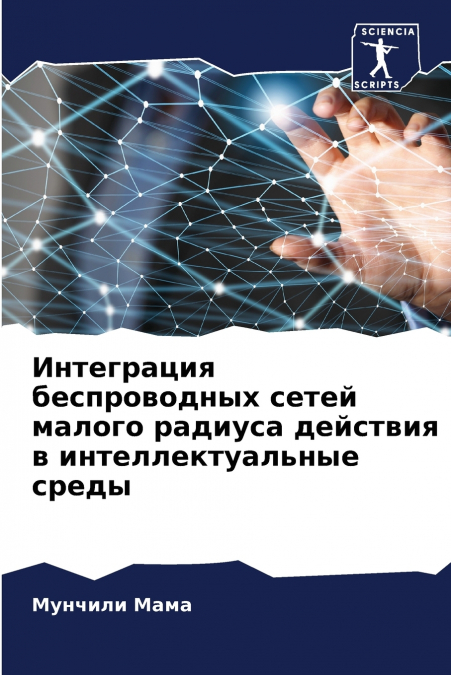 SCIENCIA
SCRIPTS

Интеграция беспроводных сетей малого радиуса действия в интеллектуальные среды

Мунчили Мама